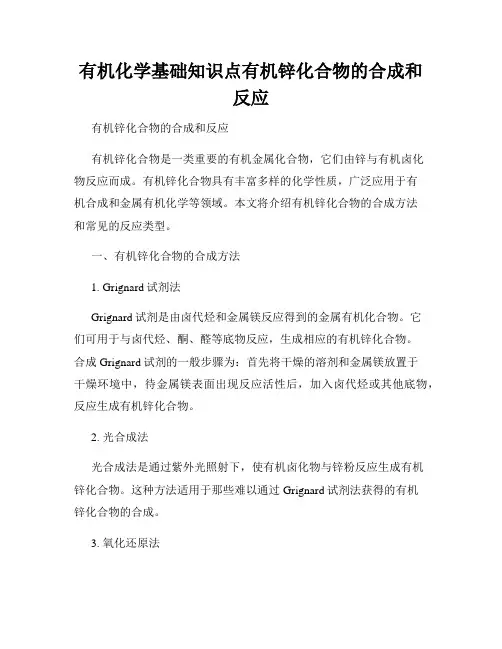 有机化学基础知识点有机锌化合物的合成和反应

有机锌化合物的合成和反应

有机锌化合物是一类重要的有机金属化合物，它们由锌与有机卤化物反应而成。有机锌化合物具有丰富多样的化学性质，广泛应用于有机合成和金属有机化学等领域。本文将介绍有机锌化合物的合成方法和常见的反应类型。

一、有机锌化合物的合成方法

1. Grignard 试剂法

Grignard 试剂是由卤代烃和金属镁反应得到的金属有机化合物。它们可用于与卤代烃、酮、醛等底物反应，生成相应的有机锌化合物。合成 Grignard 试剂的一般步骤为：首先将干燥的溶剂和金属镁放置于干燥环境中，待金属镁表面出现反应活性后，加入卤代烃或其他底物，反应生成有机锌化合物。

2. 光合成法

光合成法是通过紫外光照射下，使有机卤化物与锌粉反应生成有机锌化合物。这种方法适用于那些难以通过 Grignard 试剂法获得的有机锌化合物的合成。

3. 氧化还原法